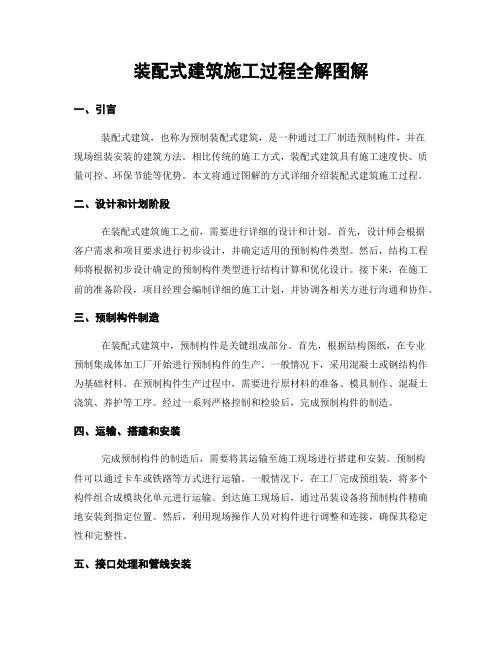 装配式建筑施工过程全解图解

一、引言

装配式建筑，也称为预制装配式建筑，是一种通过工厂制造预制构件，并在现场组装安装的建筑方法。相比传统的施工方式，装配式建筑具有施工速度快、质量可控、环保节能等优势。本文将通过图解的方式详细介绍装配式建筑施工过程。

二、设计和计划阶段

在装配式建筑施工之前，需要进行详细的设计和计划。首先，设计师会根据客户需求和项目要求进行初步设计，并确定适用的预制构件类型。然后，结构工程师将根据初步设计确定的预制构件类型进行结构计算和优化设计。接下来，在施工前的准备阶段，项目经理会编制详细的施工计划，并协调各相关方进行沟通和协作。

三、预制构件制造

在装配式建筑中，预制构件是关键组成部分。首先，根据结构图纸，在专业预制集成体加工厂开始进行预制构件的生产。一般情况下，采用混凝土或钢结构作为基础材料。在预制构件生产过程中，需要进行原材料的准备、模具制作、混凝土浇筑、养护等工序。经过一系列严格控制和检验后，完成预制构件的制造。

四、运输、搭建和安装

完成预制构件的制造后，需要将其运输至施工现场进行搭建和安装。预制构件可以通过卡车或铁路等方式进行运输。一般情况下，在工厂完成预组装，将多个构件组合成模块化单元进行运输。到达施工现场后，通过吊装设备将预制构件精确地安装到指定位置。然后，利用现场操作人员对构件进行调整和连接，确保其稳定性和完整性。

五、接口处理和管线安装